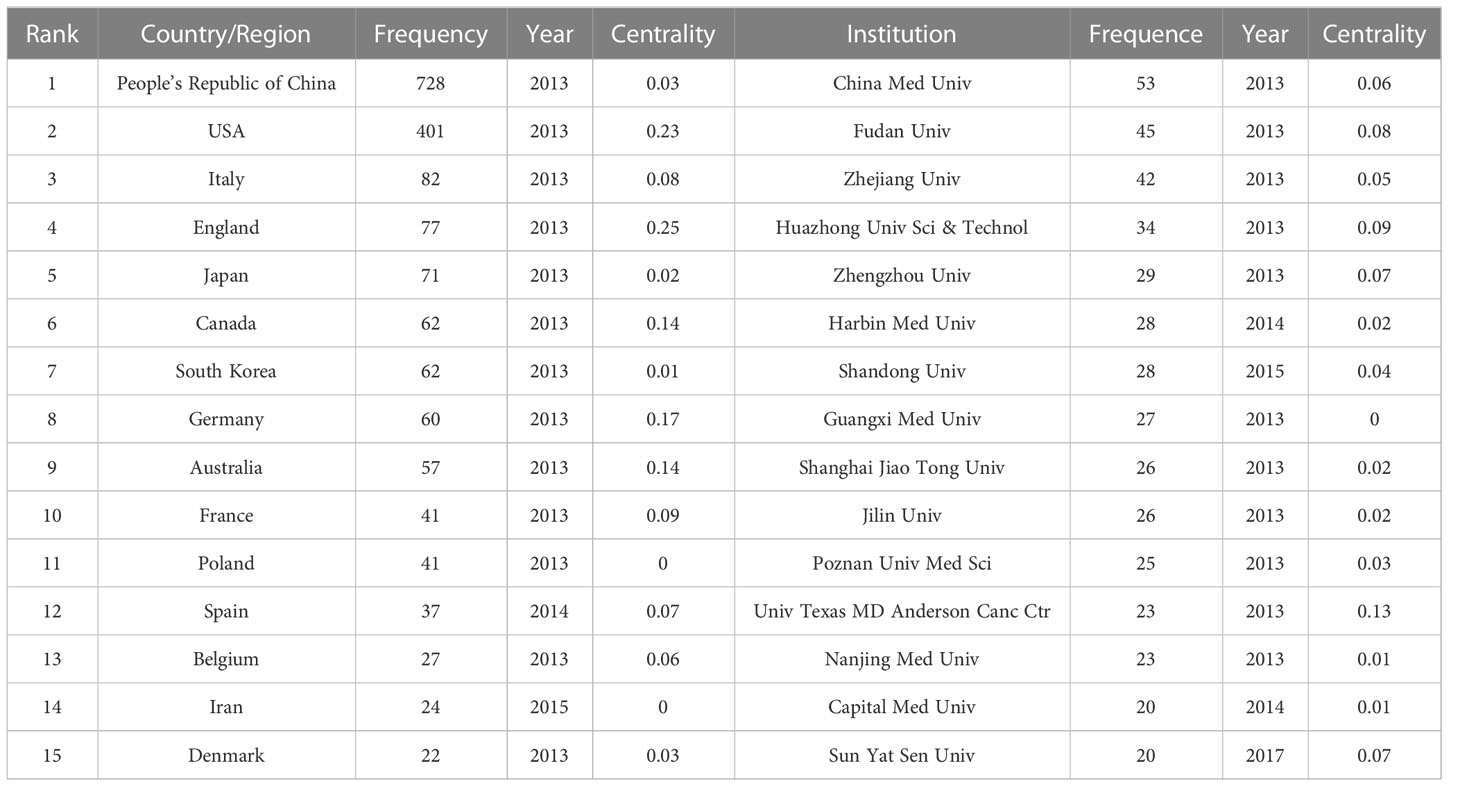 | Rank | Country/Region | Frequency | Year | Centrality | Institution | Frequence | Year | Centrality |
|---|---|---|---|---|---|---|---|---|
| 1 | People's Republic of China | 728 | 2013 | 0.03 | China Med Univ | 53 | 2013 | 0.06 |
| 2 | USA | 401 | 2013 | 0.23 | Fudan Univ | 45 | 2013 | 0.08 |
| 3 | Italy | 82 | 2013 | 0.08 | Zhejiang Univ | 42 | 2013 | 0.05 |
| 4 | England | 77 | 2013 | 0.25 | Huazhong Univ Sci & Technol | 34 | 2013 | 0.09 |
| 5 | Japan | 71 | 2013 | 0.02 | Zhengzhou Univ | 29 | 2013 | 0.07 |
| 6 | Canada | 62 | 2013 | 0.14 | Harbin Med Univ | 28 | 2014 | 0.02 |
| 7 | South Korea | 62 | 2013 | 0.01 | Shandong Univ | 28 | 2015 | 0.04 |
| 8 | Germany | 60 | 2013 | 0.17 | Guangxi Med Univ | 27 | 2013 | 0 |
| 9 | Australia | 57 | 2013 | 0.14 | Shanghai Jiao Tong Univ | 26 | 2013 | 0.02 |
| 10 | France | 41 | 2013 | 0.09 | Jilin Univ | 26 | 2013 | 0.02 |
| 11 | Poland | 41 | 2013 | 0 | Poznan Univ Med Sci | 25 | 2013 | 0.03 |
| 12 | Spain | 37 | 2014 | 0.07 | Univ Texas MD Anderson Canc Ctr | 23 | 2013 | 0.13 |
| 13 | Belgium | 27 | 2013 | 0.06 | Nanjing Med Univ | 23 | 2013 | 0.01 |
| 14 | Iran | 24 | 2015 | 0 | Capital Med Univ | 20 | 2014 | 0.01 |
| 15 | Denmark | 22 | 2013 | 0.03 | Sun Yat Sen Univ | 20 | 2017 | 0.07 |